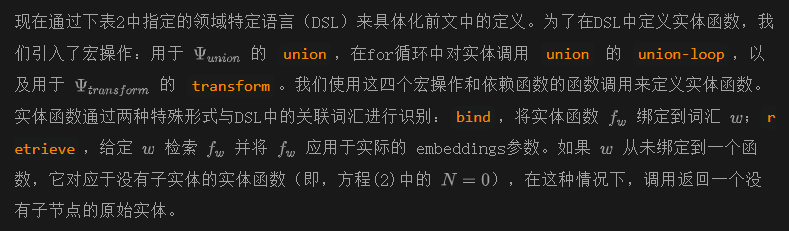 现在通过下表2中指定的领域特定语言（DSL）来具体化前文中的定义。为了在DSL中定义实体函数，我们引入了宏操作：用于 $\Psi_{union}$ 的 union ，在for循环中对实体调用 union 的 union-loop ，以及用于 $\Psi_{transform}$ 的 transform 。我们使用这四个宏操作和依赖函数的函数调用来定义实体函数。实体函数通过两种特殊形式与DSL中的关联词汇进行识别： bind ，将实体函数 $f_w$ 绑定到词汇 $w$； retrieve ，给定 $w$ 检索 $f_w$ 并将 $f_w$ 应用于实际的 embeddings参数。如果 $w$ 从未绑定到一个函数，它对应于没有子实体的实体函数（即，方程(2)中的 $N=0$），在这种情况下，调用返回一个没有子节点的原始实体。